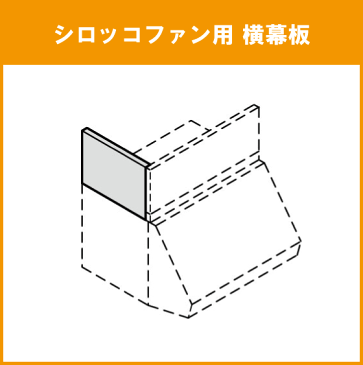 シロッコファン用 横幕板